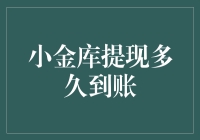 小金库提现多久到账